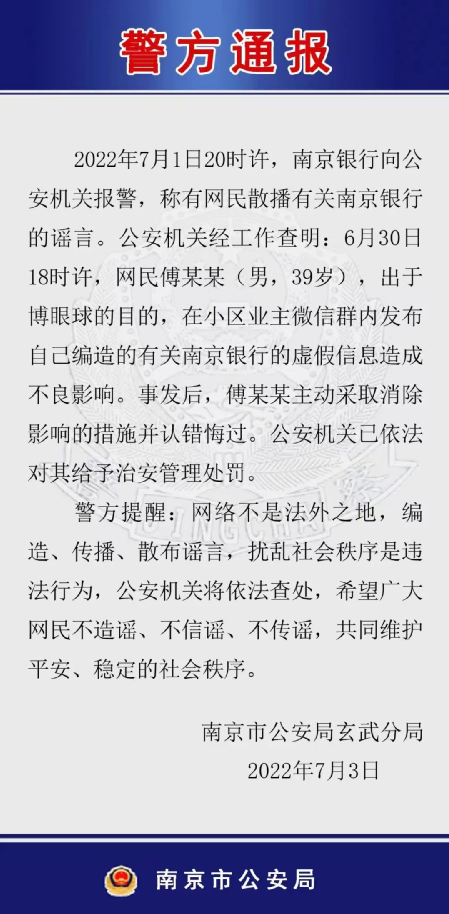 警方通报

2022年7月1日20时许，南京银行向公安机关报警，称有网民散播有关南京银行的谣言。公安机关经工作查明：6月30日18时许，网民傅某某（男，39岁），出于博眼球的目的，在小区业主微信群内发布自己编造的有关南京银行的虚假信息造成不良影响。事发后，傅某某主动采取消除影响的措施并认错悔过。公安机关已依法对其给予治安管理处罚。

警方提醒：网络不是法外之地，编造、传播、散布谣言，扰乱社会秩序是违法行为，公安机关将依法查处，希望广大网民不造谣、不信谣、不传谣，共同维护平安、稳定的社会秩序。

南京市公安局玄武分局
2022年7月3日

南京市公安局